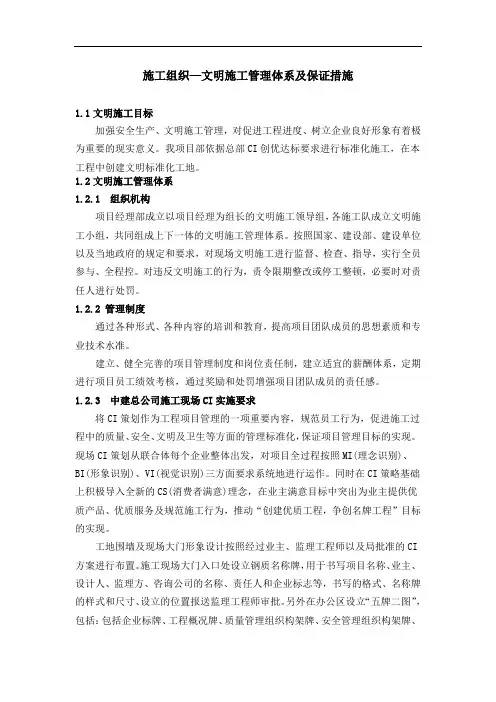 施工组织—文明施工管理体系及保证措施

1.1 文明施工目标

加强安全生产、文明施工管理，对促进工程进度、树立企业良好形象有着极为重要的现实意义。我项目部依据总部 CI 创优达标要求进行标准化施工，在本工程中创建文明标准化工地。

1.2 文明施工管理体系

1.2.1 组织机构

项目经理部成立以项目经理为组长的文明施工领导组，各施工队成立文明施工小组，共同组成上下一体的文明施工管理体系。按照国家、建设部、建设单位以及当地政府的规定和要求，对现场文明施工进行监督、检查、指导，实行全员参与、全程控。对违反文明施工的行为，责令限期整改或停工整顿，必要时对责任人进行处罚。

1.2.2 管理制度

通过各种形式、各种内容的培训和教育，提高项目团队成员的思想素质和专业技术水准。

建立、健全完善的项目管理制度和岗位责任制，建立适宜的薪酬体系，定期进行项目员工绩效考核，通过奖励和处罚增强项目团队成员的责任感。

1.2.3 中建总公司施工现场 CI 实施要求

将 CI 策划作为工程项目管理的一项重要内容，规范员工行为，促进施工过程中的质量、安全、文明及卫生等方面的管理标准化，保证项目管理目标的实现。现场 CI 策划从联合体每个企业整体出发，对项目全过程按照 MI(理念识别)、BI(形象识别)、VI(视觉识别)三方面要求系统地进行运作。同时在 CI 策略基础上积极导入全新的 CS(消费者满意)理念，在业主满意目标中突出为业主提供优质产品、优质服务及规范施工行为，推动“创建优质工程，争创名牌工程”目标的实现。

工地围墙及现场大门形象设计按照经过业主、监理工程师以及局批准的 CI 方案进行布置。施工现场大门入口处设立钢质名称牌，用于书写项目名称、业主、设计人、监理方、咨询公司的名称、责任人和企业标志等，书写的格式、名称牌的样式和尺寸、设立的位置报送监理工程师审批。另外在办公区设立“五牌二图”，包括：包括企业标牌、工程概况牌、质量管理组织构架牌、安全管理组织构架牌、